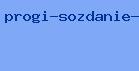 progi-sozdanie-